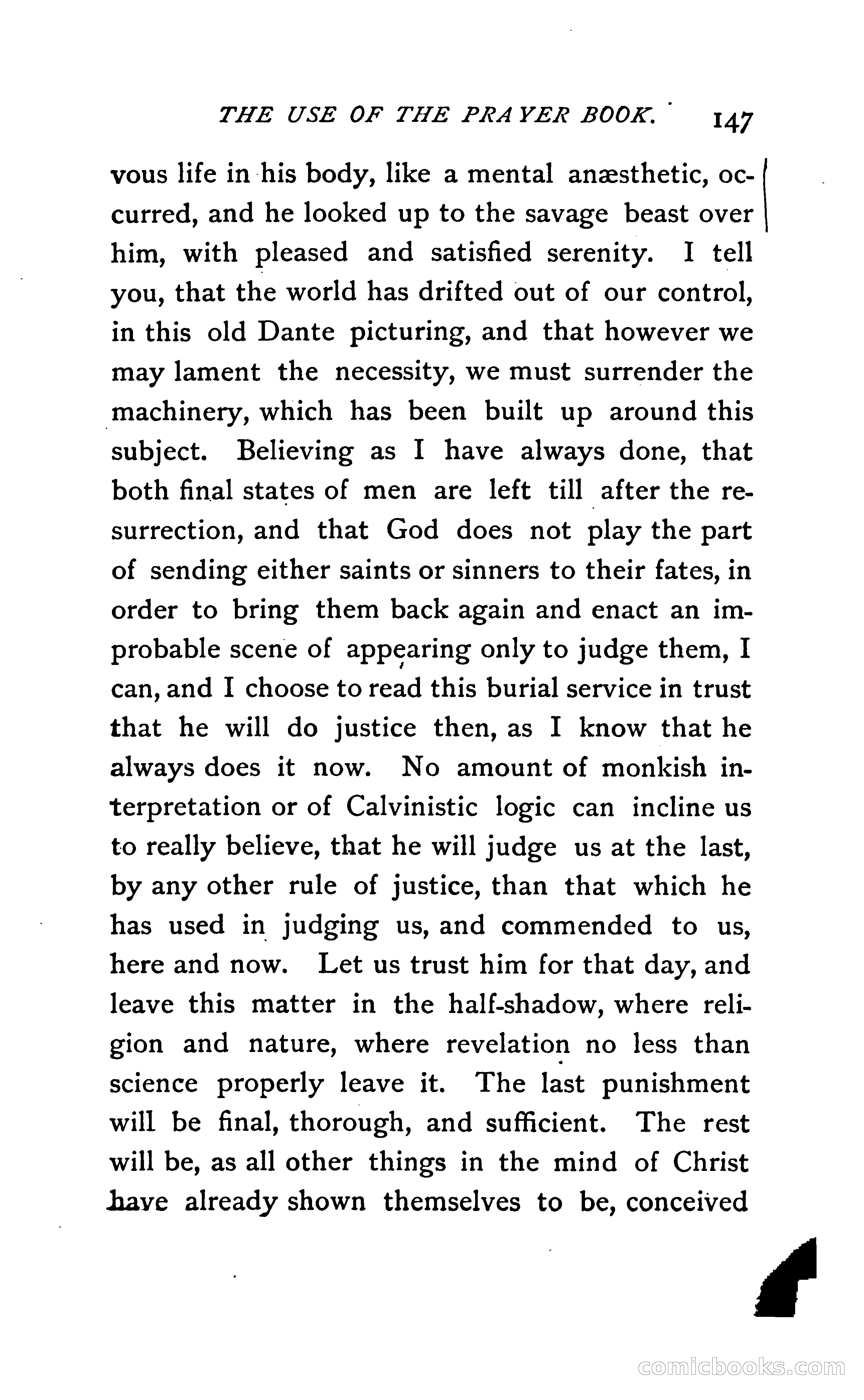 THE USE OF THE PRAYER BOOK. 147

vous life in his body, like a mental anæsthetic, occurred, and he looked up to the savage beast over him, with pleased and satisfied serenity. I tell you, that the world has drifted out of our control, in this old Dante picturing, and that however we may lament the necessity, we must surrender the machinery, which has been built up around this subject. Believing as I have always done, that both final states of men are left till after the resurrection, and that God does not play the part of sending either saints or sinners to their fates, in order to bring them back again and enact an improbable scene of appearing only to judge them, I can, and I choose to read this burial service in trust that he will do justice then, as I know that he always does it now. No amount of monkish interpretation or of Calvinistic logic can incline us to really believe, that he will judge us at the last, by any other rule of justice, than that which he has used in judging us, and commended to us, here and now. Let us trust him for that day, and leave this matter in the half-shadow, where religion and nature, where revelation no less than science properly leave it. The last punishment will be final, thorough, and sufficient. The rest will be, as all other things in the mind of Christ have already shown themselves to be, conceived

comicbooks.com